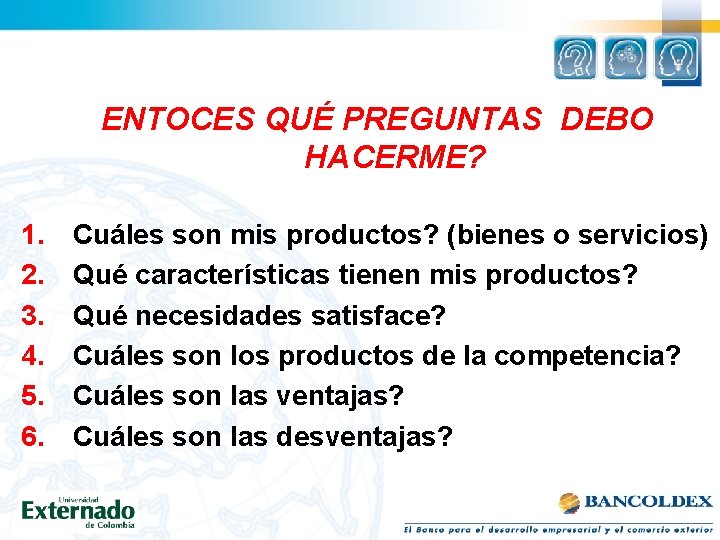 ENTOCES QUÉ PREGUNTAS DEBO HACERME?

1. Cuáles son mis productos? (bienes o servicios)
2. Qué características tienen mis productos?
3. Qué necesidades satisface?
4. Cuáles son los productos de la competencia?
5. Cuáles son las ventajas?
6. Cuáles son las desventajas?

Universidad Externado de Colombia

BANCOLDEX
El Banco para el desarrollo empresarial y el comercio exterior